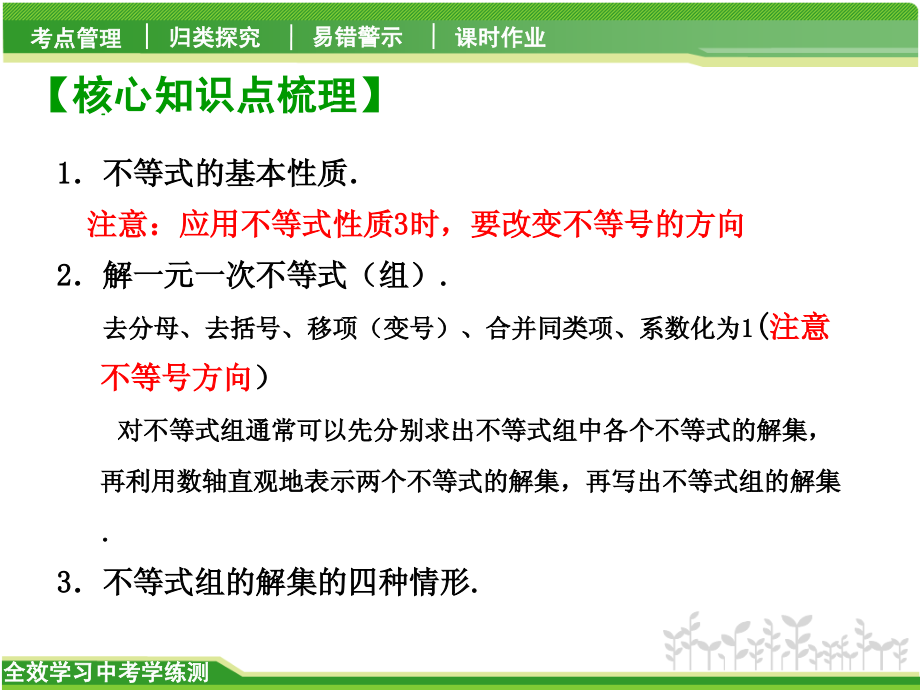 考点管理 | 归类探究 | 易错警示 | 课时作业

【核心知识点梳理】

1．不等式的基本性质．

注意：应用不等式性质3时，要改变不等号的方向

2．解一元一次不等式（组）．

去分母、去括号、移项（变号）、合并同类项、系数化为1(注意不等号方向)

对不等式组通常可以先分别求出不等式组中各个不等式的解集，再利用数轴直观地表示两个不等式的解集，再写出不等式组的解集.

3．不等式组的解集的四种情形．

全效学习中考学练测